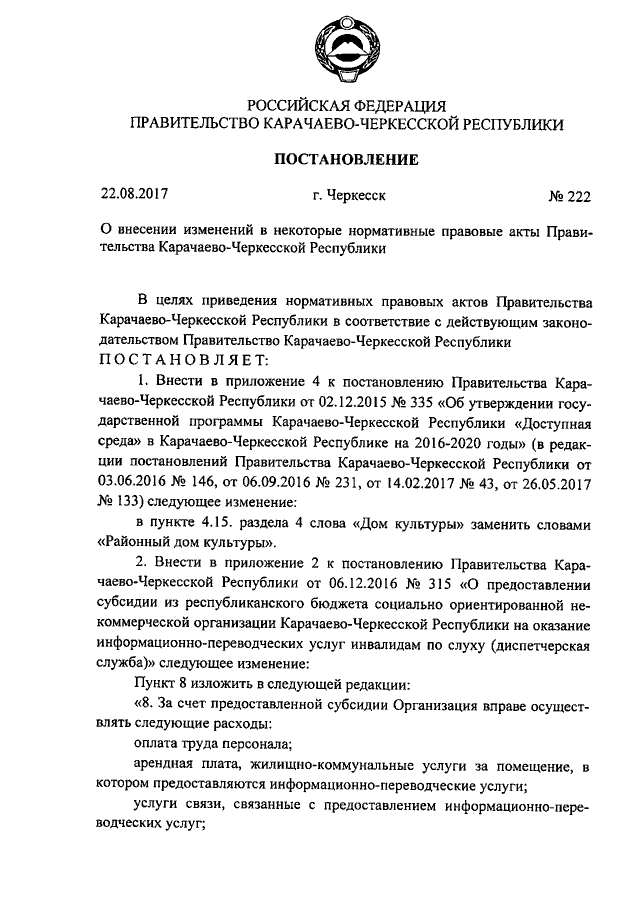 РОССИЙСКАЯ ФЕДЕРАЦИЯ
ПРАВИТЕЛЬСТВО КАРАЧАЕВО-ЧЕРКЕССКОЙ РЕСПУБЛИКИ

ПОСТАНОВЛЕНИЕ

22.08.2017 г. Черкесск № 222

О внесении изменений в некоторые нормативные правовые акты Правительства Карачаево-Черкесской Республики

В целях приведения нормативных правовых актов Правительства Карачаево-Черкесской Республики в соответствие с действующим законодательством Правительство Карачаево-Черкесской Республики
ПОСТАНОВЛЯЕТ:

1. Внести в приложение 4 к постановлению Правительства Карачаево-Черкесской Республики от 02.12.2015 № 335 «Об утверждении государственной программы Карачаево-Черкесской Республики «Доступная среда» в Карачаево-Черкесской Республике на 2016-2020 годы» (в редакции постановлений Правительства Карачаево-Черкесской Республики от 03.06.2016 № 146, от 06.09.2016 № 231, от 14.02.2017 № 43, от 26.05.2017 № 133) следующее изменение:

в пункте 4.15. раздела 4 слова «Дом культуры» заменить словами «Районный дом культуры».

2. Внести в приложение 2 к постановлению Правительства Карачаево-Черкесской Республики от 06.12.2016 № 315 «О предоставлении субсидии из республиканского бюджета социально ориентированной некоммерческой организации Карачаево-Черкесской Республики на оказание информационно-переводческих услуг инвалидам по слуху (диспетчерская служба)» следующее изменение:

Пункт 8 изложить в следующей редакции:

«8. За счет предоставленной субсидии Организация вправе осуществлять следующие расходы:

оплата труда персонала;

арендная плата, жилищно-коммунальные услуги за помещение, в котором предоставляются информационно-переводческие услуги;

услуги связи, связанные с предоставлением информационно-переводческих услуг;